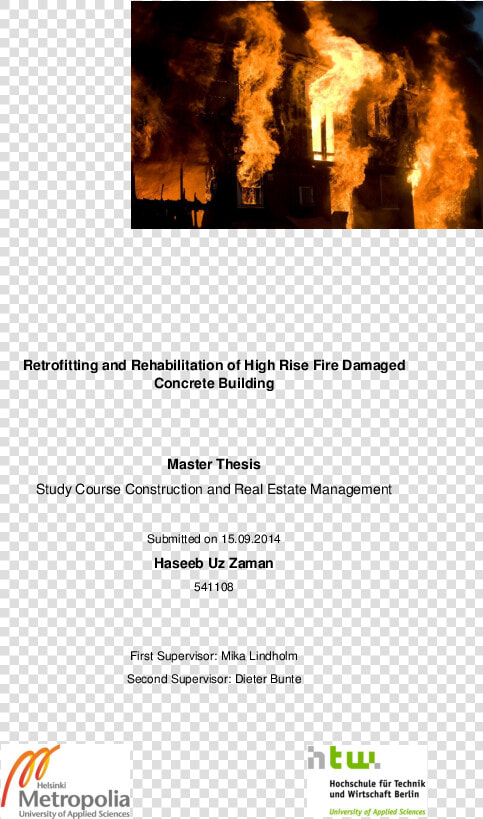 Retrofitting and Rehabilitation of High Rise Fire Damaged Concrete Building

Master Thesis

Study Course Construction and Real Estate Management

Submitted on 15.09.2014

Haseeb Uz Zaman

541108

First Supervisor: Mika Lindholm

Second Supervisor: Dieter Bunte

Helsinki
Metropolia
University of Applied Sciences

htw.
Hochschule für Technik und Wirtschaft Berlin
University of Applied Sciences